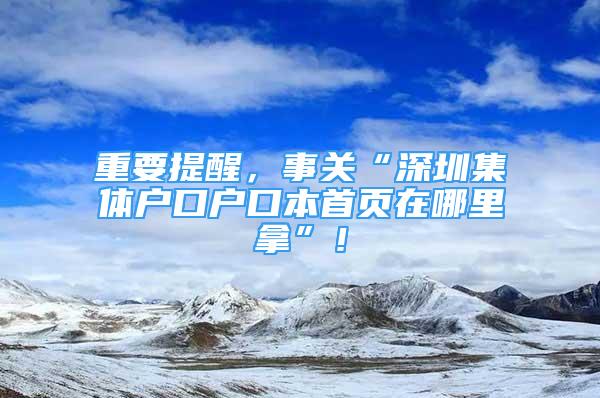 重要提醒，事关“深圳集体户口户口本首页在哪里拿”！